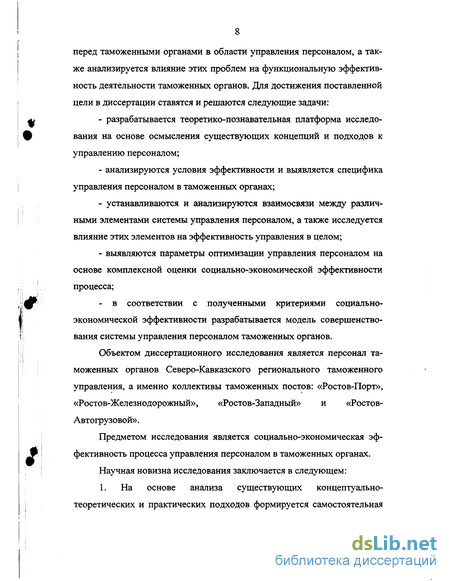 8

перед таможенными органами в области управления персоналом, а также анализируется влияние этих проблем на функциональную эффективность деятельности таможенных органов. Для достижения поставленной цели в диссертации ставятся и решаются следующие задачи:

- разрабатывается теоретико-познавательная платформа исследования на основе осмысления существующих концепций и подходов к управлению персоналом;

- анализируются условия эффективности и выявляется специфика управления персоналом в таможенных органах;

- устанавливаются и анализируются взаимосвязи между различными элементами системы управления персоналом, а также исследуется влияние этих элементов на эффективность управления в целом;

- выявляются параметры оптимизации управления персоналом на основе комплексной оценки социально-экономической эффективности процесса;

- в соответствии с полученными критериями социально-экономической эффективности разрабатывается модель совершенствования системы управления персоналом таможенных органов.

Объектом диссертационного исследования является персонал таможенных органов Северо-Кавказского регионального таможенного управления, а именно коллективы таможенных постов: «Ростов-Порт», «Ростов-Железнодорожный», «Ростов-Западный» и «Ростов-Автогрузовой».

Предметом исследования является социально-экономическая эффективность процесса управления персоналом в таможенных органах.

Научная новизна исследования заключается в следующем:

1. На основе анализа существующих концептуально-теоретических и практических подходов формируется самостоятельная

dsLib.net
библиотека диссертаций